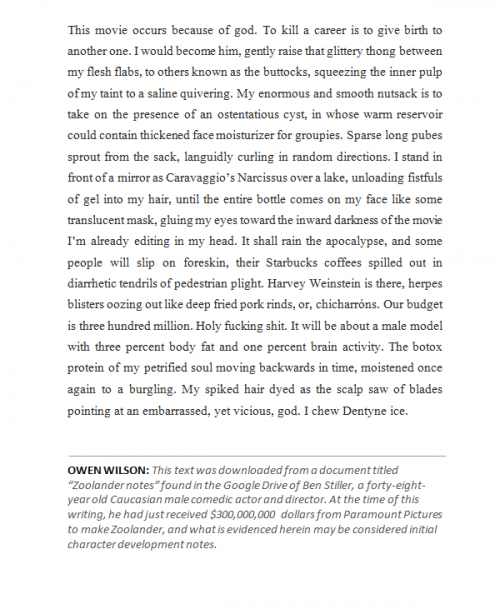 This movie occurs because of god. To kill a career is to give birth to another one. I would become him, gently raise that glittery thong between my flesh flabs, to others known as the buttocks, squeezing the inner pulp of my taint to a saline quivering. My enormous and smooth nutsack is to take on the presence of an ostentatious cyst, in whose warm reservoir could contain thickened face moisturizer for groupies. Sparse long pubes sprout from the sack, languidly curling in random directions. I stand in front of a mirror as Caravaggio's Narcissus over a lake, unloading fistfuls of gel into my hair, until the entire bottle comes on my face like some translucent mask, gluing my eyes toward the inward darkness of the movie I'm already editing in my head. It shall rain the apocalypse, and some people will slip on foreskin, their Starbucks coffees spilled out in diarrhetic tendrils of pedestrian plight. Harvey Weinstein is there, herpes blisters oozing out like deep fried pork rinds, or, chicharróns. Our budget is three hundred million. Holy fucking shit. It will be about a male model with three percent body fat and one percent brain activity. The botox protein of my petrified soul moving backwards in time, moistened once again to a burgling. My spiked hair dyed as the scalp saw of blades pointing at an embarrassed, yet vicious, god. I chew Dentyne ice.

OWEN WILSON: This text was downloaded from a document titled "Zoolander notes" found in the Google Drive of Ben Stiller, a forty-eight-year old Caucasian male comedic actor and director. At the time of this writing, he had just received $300,000,000 dollars from Paramount Pictures to make Zoolander, and what is evidenced herein may be considered initial character development notes.